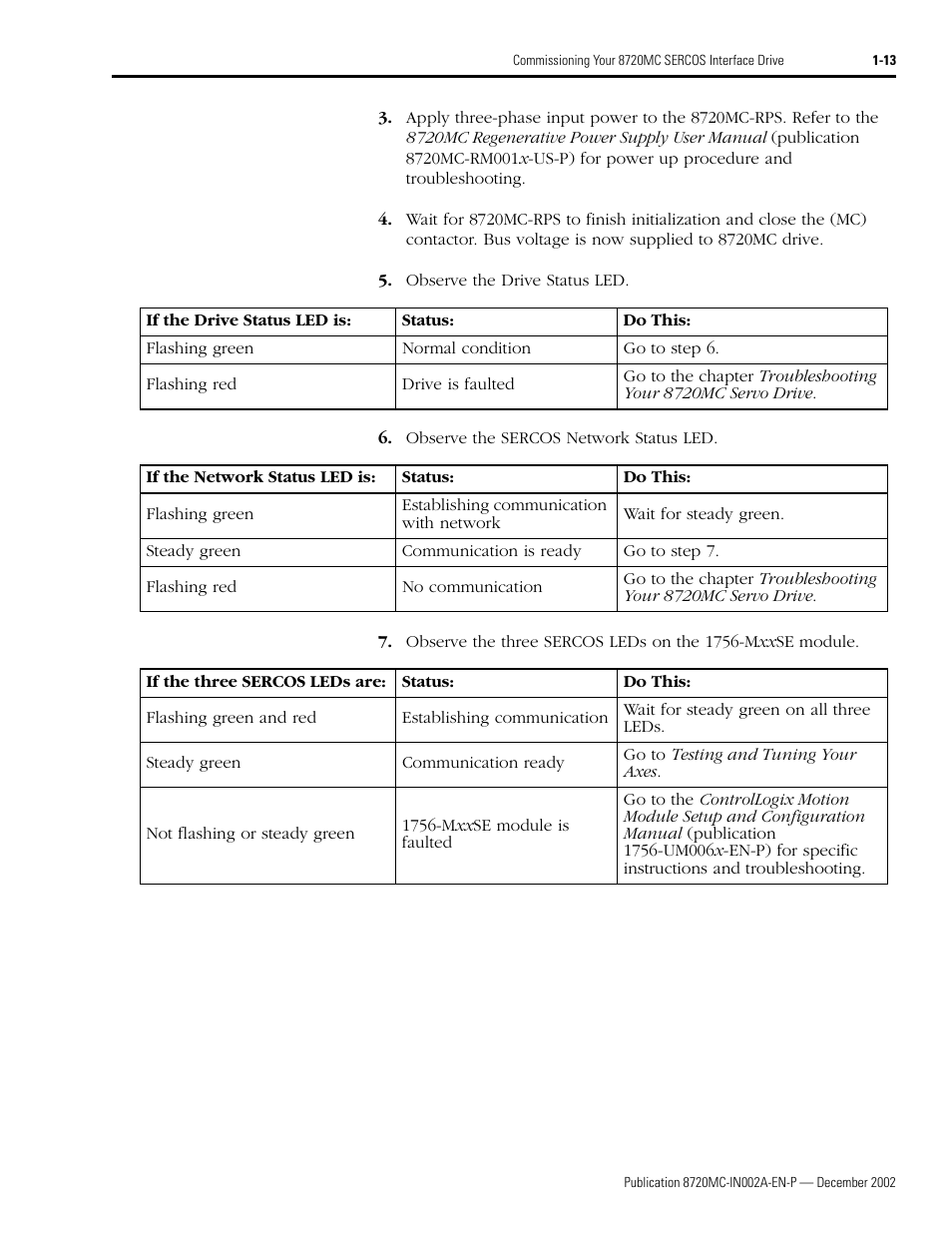 Commissioning Your 8720MC SERCOS Interface Drive 1-13

3. Apply three-phase input power to the 8720MC-RPS. Refer to the 8720MC Regenerative Power Supply User Manual (publication 8720MC-RM001x-US-P) for power up procedure and troubleshooting.

4. Wait for 8720MC-RPS to finish initialization and close the (MC) contactor. Bus voltage is now supplied to 8720MC drive.

5. Observe the Drive Status LED.

| If the Drive Status LED is: | Status: | Do This: |
|---|---|---|
| Flashing green | Normal condition | Go to step 6. |
| Flashing red | Drive is faulted | Go to the chapter Troubleshooting Your 8720MC Servo Drive. |

6. Observe the SERCOS Network Status LED.

| If the Network Status LED is: | Status: | Do This: |
|---|---|---|
| Flashing green | Establishing communication with network | Wait for steady green. |
| Steady green | Communication is ready | Go to step 7. |
| Flashing red | No communication | Go to the chapter Troubleshooting Your 8720MC Servo Drive. |

7. Observe the three SERCOS LEDs on the 1756-MxxSE module.

| If the three SERCOS LEDs are: | Status: | Do This: |
|---|---|---|
| Flashing green and red | Establishing communication | Wait for steady green on all three LEDs. |
| Steady green | Communication ready | Go to Testing and Tuning Your Axes. |
| Not flashing or steady green | 1756-MxxSE module is faulted | Go to the ControlLogix Motion Module Setup and Configuration Manual (publication 1756-UM006x-EN-P) for specific instructions and troubleshooting. |

Publication 8720MC-IN002A-EN-P — December 2002